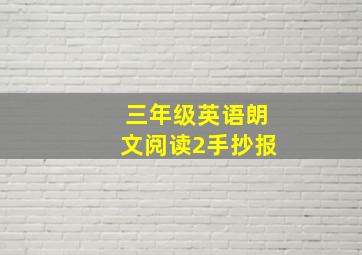 三年级英语朗文阅读2手抄报